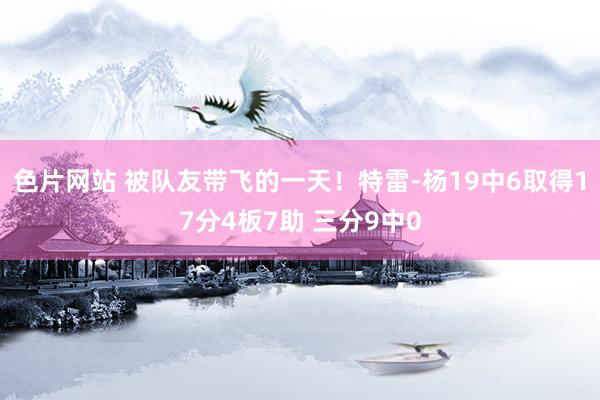 色片网站 被队友带飞的一天！特雷-杨19中6取得17分4板7助 三分9中0